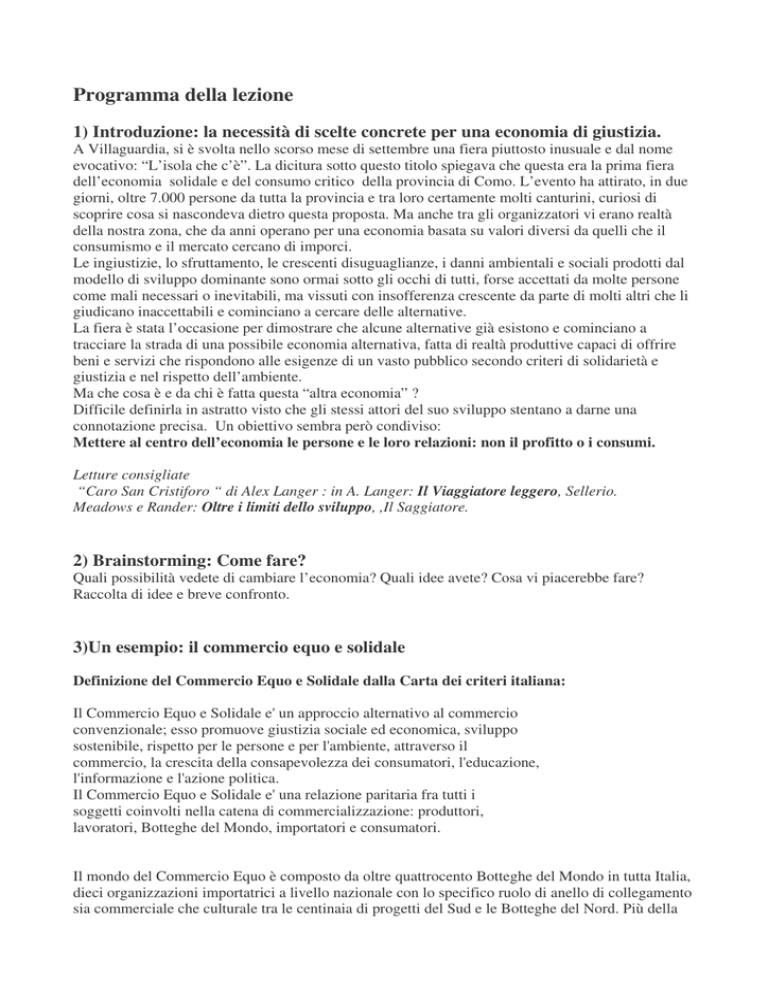 Programma della lezione

1) Introduzione: la necessità di scelte concrete per una economia di giustizia.
A Villaguardia, si è svolta nello scorso mese di settembre una fiera piuttosto inusuale e dal nome evocativo: “L’isola che c’è”. La dicitura sotto questo titolo spiegava che questa era la prima fiera dell’economia solidale e del consumo critico della provincia di Como. L’evento ha attirato, in due giorni, oltre 7.000 persone da tutta la provincia e tra loro certamente molti canturini, curiosi di scoprire cosa si nascondeva dietro questa proposta. Ma anche tra gli organizzatori vi erano realtà della nostra zona, che da anni operano per una economia basata su valori diversi da quelli che il consumismo e il mercato cercano di imporci.
Le ingiustizie, lo sfruttamento, le crescenti disuguaglianze, i danni ambientali e sociali prodotti dal modello di sviluppo dominante sono ormai sotto gli occhi di tutti, forse accettati da molte persone come mali necessari o inevitabili, ma vissuti con insofferenza crescente da parte di molti altri che li giudicano inaccettabili e cominciano a cercare delle alternative.
La fiera è stata l’occasione per dimostrare che alcune alternative già esistono e cominciano a tracciare la strada di una possibile economia alternativa, fatta di realtà produttive capaci di offrire beni e servizi che rispondono alle esigenze di un vasto pubblico secondo criteri di solidarietà e giustizia e nel rispetto dell’ambiente.
Ma che cosa è e da chi è fatta questa “altra economia” ?
Difficile definirla in astratto visto che gli stessi attori del suo sviluppo stentano a darne una connotazione precisa. Un obiettivo sembra però condiviso:
Mettere al centro dell’economia le persone e le loro relazioni: non il profitto o i consumi.

Letture consigliate
“Caro San Cristiforo “ di Alex Langer : in A. Langer: Il Viaggiatore leggero, Sellerio.
Meadows e Rander: Oltre i limiti dello sviluppo, ,Il Saggiatore.

2) Brainstorming: Come fare?
Quali possibilità vedete di cambiare l’economia? Quali idee avete? Cosa vi piacerebbe fare? Raccolta di idee e breve confronto.

3)Un esempio: il commercio equo e solidale

Definizione del Commercio Equo e Solidale dalla Carta dei criteri italiana:

Il Commercio Equo e Solidale e' un approccio alternativo al commercio convenzionale; esso promuove giustizia sociale ed economica, sviluppo sostenibile, rispetto per le persone e per l'ambiente, attraverso il commercio, la crescita della consapevolezza dei consumatori, l'educazione, l'informazione e l'azione politica.
Il Commercio Equo e Solidale e' una relazione paritaria fra tutti i soggetti coinvolti nella catena di commercializzazione: produttori, lavoratori, Botteghe del Mondo, importatori e consumatori.

Il mondo del Commercio Equo è composto da oltre quattrocento Botteghe del Mondo in tutta Italia, dieci organizzazioni importatrici a livello nazionale con lo specifico ruolo di anello di collegamento sia commerciale che culturale tra le centinaia di progetti del Sud e le Botteghe del Nord. Più della